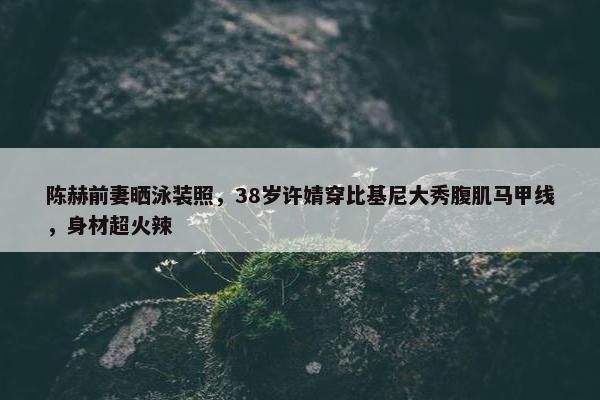 陈赫前妻晒泳装照，38岁许婧穿比基尼大秀腹肌马甲线，身材超火辣